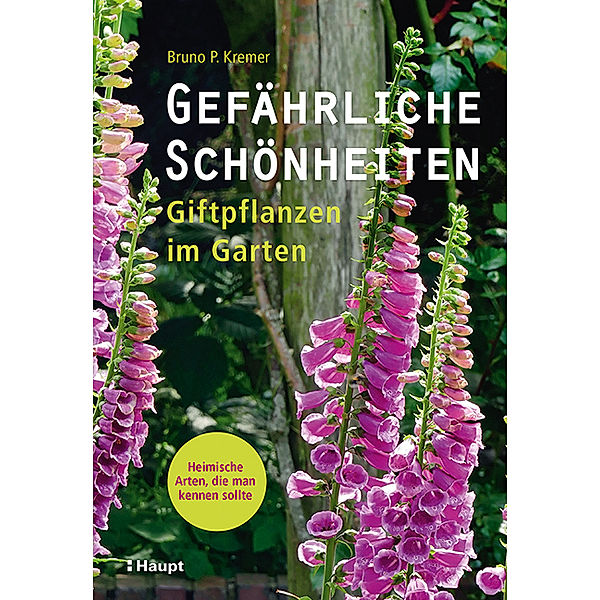 Bruno P. Kremer

GEFÄHRLICHE SCHÖNHEITEN

Giftpflanzen im Garten

Heimische Arten, die man kennen sollte

Haupt